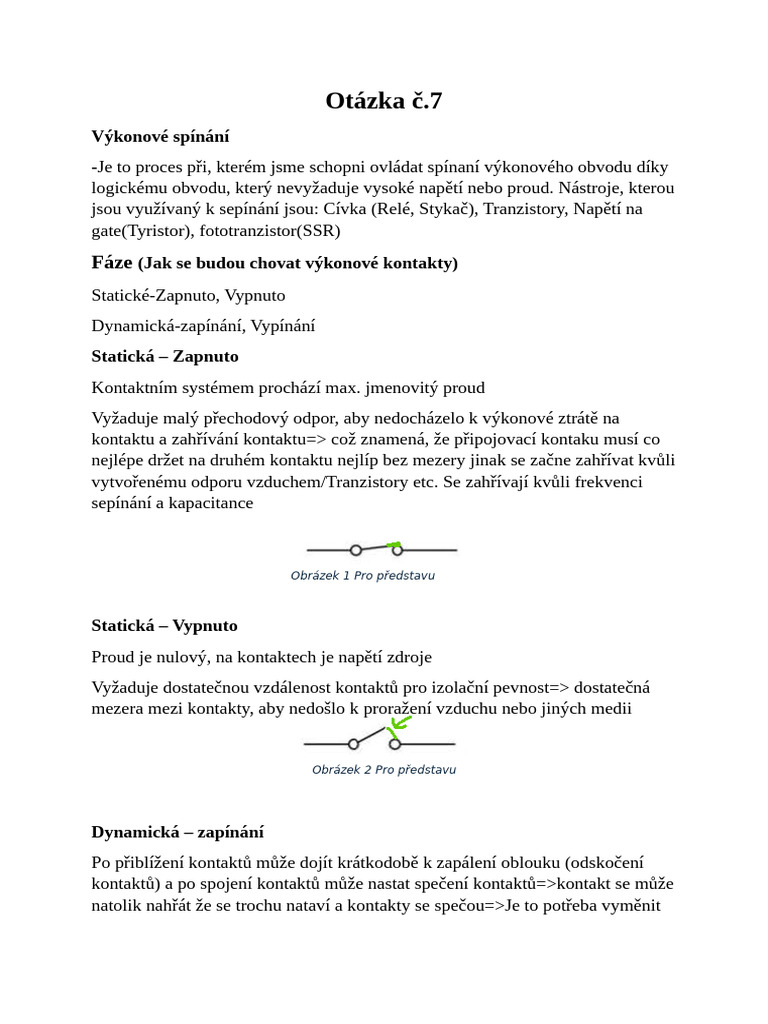 Otázka č.7

Výkonové spínání

-Je to proces při, kterém jsme schopni ovládat spínaní výkonového obvodu díky logickému obvodu, který nevyžaduje vysoké napětí nebo proud. Nástroje, kterou jsou využívaný k sepínání jsou: Cívka (Relé, Stykač), Tranzistory, Napětí na gate(Tyristor), fototranzistor(SSR)

Fáze (Jak se budou chovat výkonové kontakty)

Statické-Zapnuto, Vypnuto

Dynamická-zapínání, Vypínání

Statická – Zapnuto

Kontaktním systémem prochází max. jmenovitý proud

Vyžaduje malý přechodový odpor, aby nedocházelo k výkonové ztrátě na kontaktu a zahřívání kontaktu=> což znamená, že připojovací kontaku musí co nejlépe držet na druhém kontaktu nejlíp bez mezery jinak se začne zahřívat kvůli vytvořenému odporu vzduchem/Tranzistory etc. Se zahřívají kvůli frekvenci sepínání a kapacitance

Obrázek 1 Pro představu

Statická – Vypnuto

Proud je nulový, na kontaktech je napětí zdroje

Vyžaduje dostatečnou vzdálenost kontaktů pro izolační pevnost=> dostatečná mezera mezi kontakty, aby nedošlo k proražení vzduchu nebo jiných medii

Obrázek 2 Pro představu

Dynamická – zapínání

Po přiblížení kontaktů může dojít krátkodobě k zapálení oblouku (odskočení kontaktů) a po spojení kontaktů může nastat spečení kontaktů=>kontakt se může natolik nahřát že se trochu nataví a kontakty se spečou=>Je to potřeba vyměnit